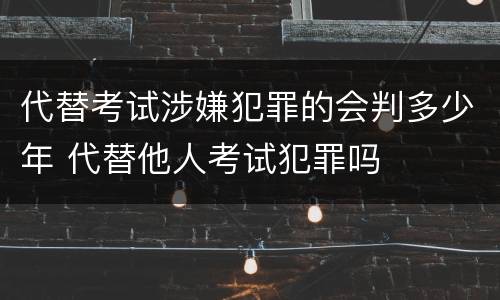 代替考试涉嫌犯罪的会判多少年 代替他人考试犯罪吗